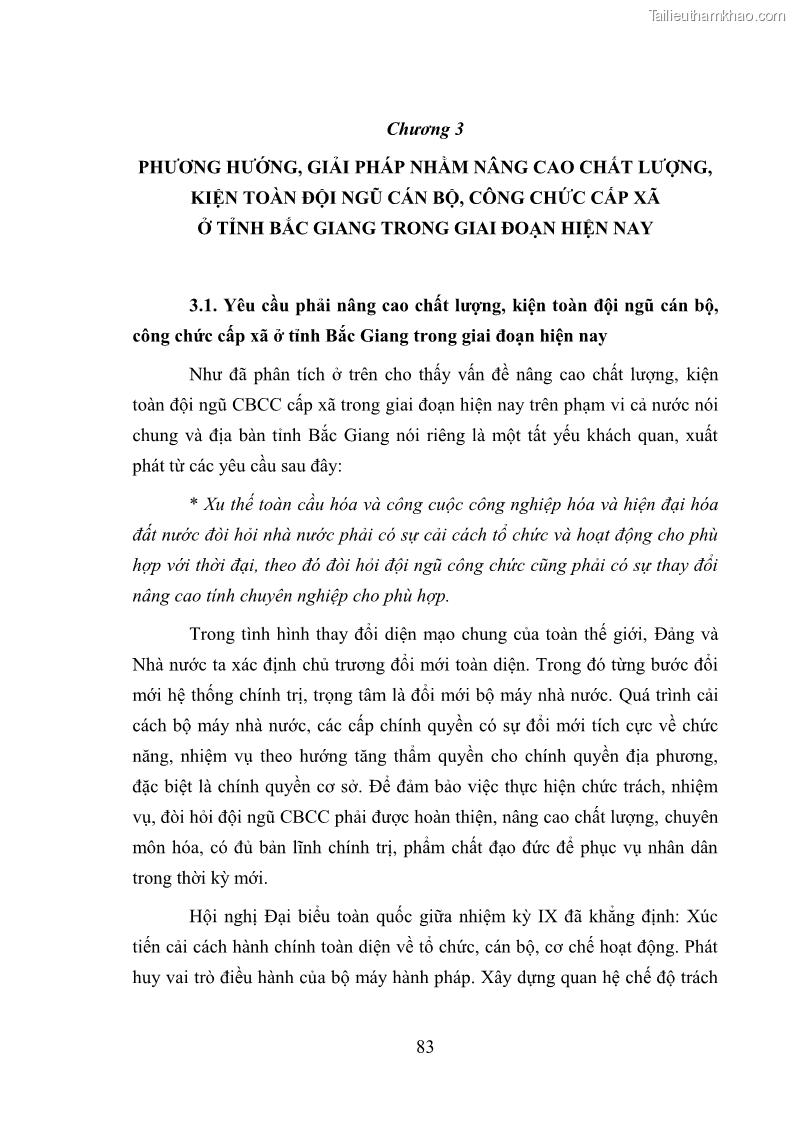 Tailieuthamkhao.com

Chương 3

PHƯƠNG HƯỚNG, GIẢI PHÁP NHẰM NÂNG CAO CHẤT LƯỢNG, KIỆN TOÀN ĐỘI NGŨ CÁN BỘ, CÔNG CHỨC CẤP XÃ Ở TỈNH BẮC GIANG TRONG GIAI ĐOẠN HIỆN NAY

3.1. Yêu cầu phải nâng cao chất lượng, kiện toàn đội ngũ cán bộ, công chức cấp xã ở tỉnh Bắc Giang trong giai đoạn hiện nay

Như đã phân tích ở trên cho thấy vấn đề nâng cao chất lượng, kiện toàn đội ngũ CBCC cấp xã trong giai đoạn hiện nay trên phạm vi cả nước nói chung và địa bàn tỉnh Bắc Giang nói riêng là một tất yếu khách quan, xuất phát từ các yêu cầu sau đây:

* Xu thế toàn cầu hóa và công cuộc công nghiệp hóa và hiện đại hóa đất nước đòi hỏi nhà nước phải có sự cải cách tổ chức và hoạt động cho phù hợp với thời đại, theo đó đòi hỏi đội ngũ công chức cũng phải có sự thay đổi nâng cao tính chuyên nghiệp cho phù hợp.

Trong tình hình thay đổi diện mạo chung của toàn thế giới, Đảng và Nhà nước ta xác định chủ trương đổi mới toàn diện. Trong đó từng bước đổi mới hệ thống chính trị, trọng tâm là đổi mới bộ máy nhà nước. Quá trình cải cách bộ máy nhà nước, các cấp chính quyền có sự đổi mới tích cực về chức năng, nhiệm vụ theo hướng tăng thẩm quyền cho chính quyền địa phương, đặc biệt là chính quyền cơ sở. Để đảm bảo việc thực hiện chức trách, nhiệm vụ, đòi hỏi đội ngũ CBCC phải được hoàn thiện, nâng cao chất lượng, chuyên môn hóa, có đủ bản lĩnh chính trị, phẩm chất đạo đức để phục vụ nhân dân trong thời kỳ mới.

Hội nghị Đại biểu toàn quốc giữa nhiệm kỳ IX đã khẳng định: Xúc tiến cải cách hành chính toàn diện về tổ chức, cán bộ, cơ chế hoạt động. Phát huy vai trò điều hành của bộ máy hành pháp. Xây dựng quan hệ chế độ trách

83